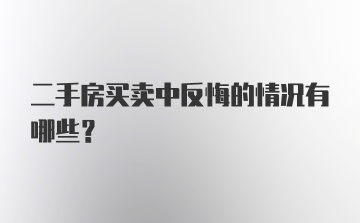 二手房买卖中反悔的情况有哪些？